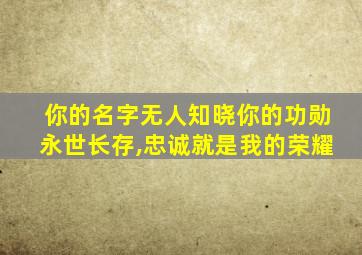 你的名字无人知晓你的功勋永世长存,忠诚就是我的荣耀